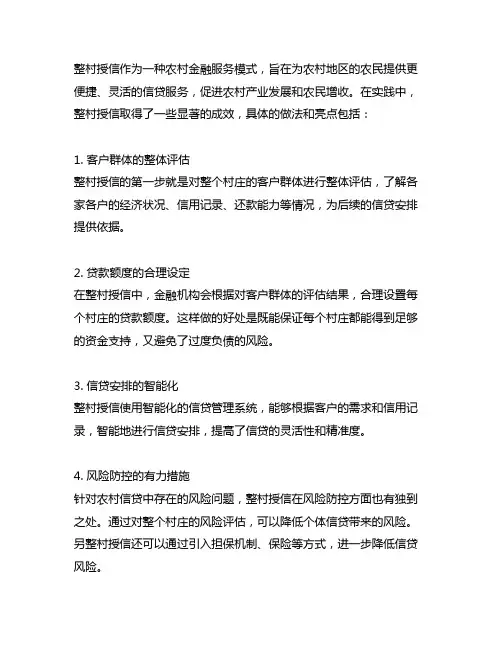 整村授信作为一种农村金融服务模式，旨在为农村地区的农民提供更便捷、灵活的信贷服务，促进农村产业发展和农民增收。在实践中，整村授信取得了一些显著的成效，具体的做法和亮点包括：

1. 客户群体的整体评估
整村授信的第一步就是对整个村庄的客户群体进行整体评估，了解各家各户的经济状况、信用记录、还款能力等情况，为后续的信贷安排提供依据。

2. 贷款额度的合理设定
在整村授信中，金融机构会根据对客户群体的评估结果，合理设置每个村庄的贷款额度。这样做的好处是既能保证每个村庄都能得到足够的资金支持，又避免了过度负债的风险。

3. 信贷安排的智能化
整村授信使用智能化的信贷管理系统，能够根据客户的需求和信用记录，智能地进行信贷安排，提高了信贷的灵活性和精准度。

4. 风险防控的有力措施
针对农村信贷中存在的风险问题，整村授信在风险防控方面也有独到之处。通过对整个村庄的风险评估，可以降低个体信贷带来的风险。另整村授信还可以通过引入担保机制、保险等方式，进一步降低信贷风险。